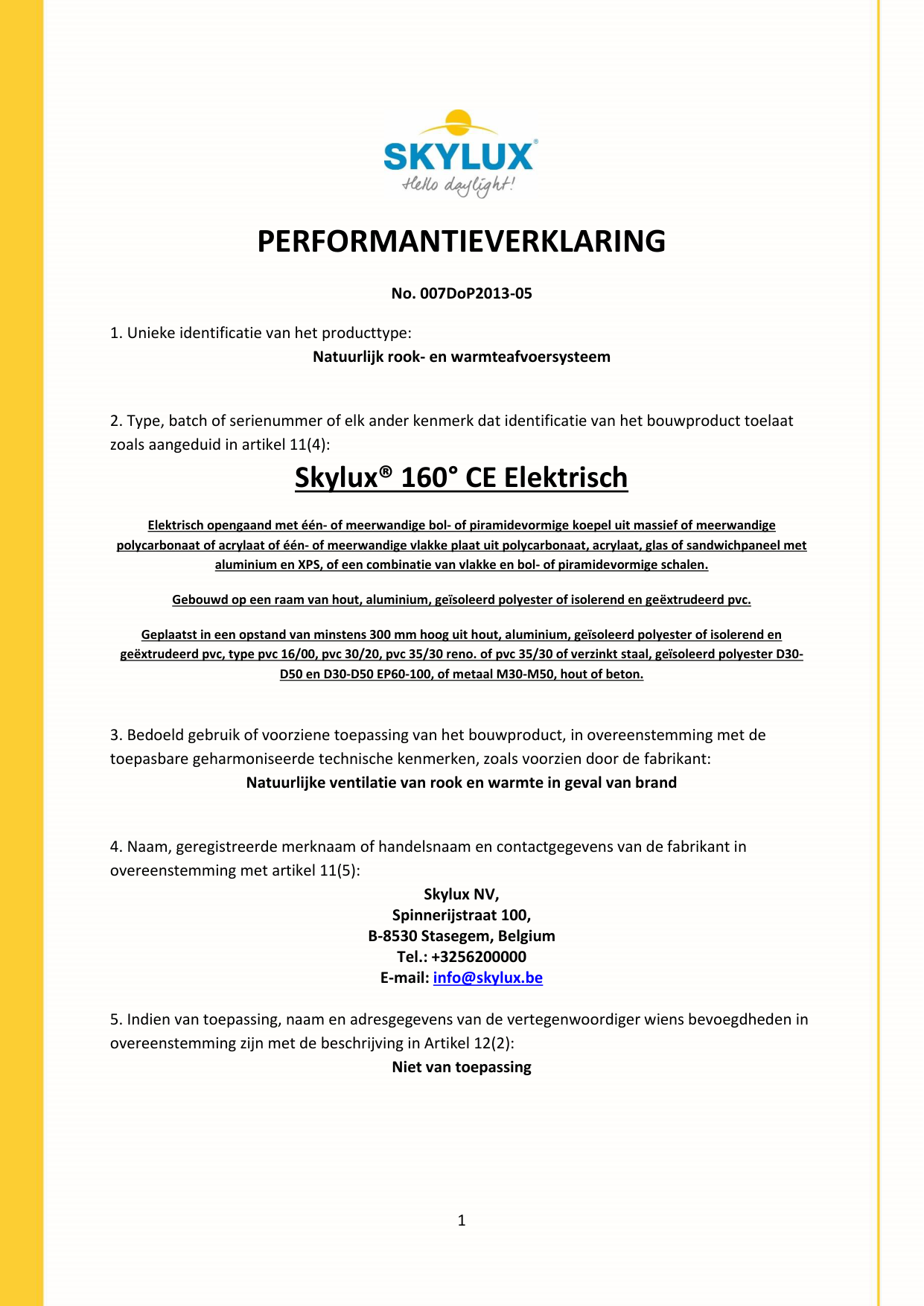 SKYLUX®
Hello daylight!

PERFORMANTIEVERKLARING

No. 007DoP2013-05

1. Unieke identificatie van het producttype:
Natuurlijk rook- en warmteafvoersysteem

2. Type, batch of serienummer of elk ander kenmerk dat identificatie van het bouwproduct toelaat zoals aangeduid in artikel 11(4):

Skylux® 160° CE Elektrisch

Elektrisch opengaand met één- of meerwandige bol- of piramidevormige koepel uit massief of meerwandige polycarbonaat of acrylaat of één- of meerwandige vlakke plaat uit polycarbonaat, acrylaat, glas of sandwichpaneel met aluminium en XPS, of een combinatie van vlakke en bol- of piramidevormige schalen.

Gebouwd op een raam van hout, aluminium, geïsoleerd polyester of isolerend en geëxtrudeerd pvc.

Geplaatst in een opstand van minstens 300 mm hoog uit hout, aluminium, geïsoleerd polyester of isolerend en geëxtrudeerd pvc, type pvc 16/00, pvc 30/20, pvc 35/30 reno. of pvc 35/30 of verzinkt staal, geïsoleerd polyester D30-D50 en D30-D50 EP60-100, of metaal M30-M50, hout of beton.

3. Bedoeld gebruik of voorziene toepassing van het bouwproduct, in overeenstemming met de toepasbare geharmoniseerde technische kenmerken, zoals voorzien door de fabrikant:
Natuurlijke ventilatie van rook en warmte in geval van brand

4. Naam, geregistreerde merknaam of handelsnaam en contactgegevens van de fabrikant in overeenstemming met artikel 11(5):
Skylux NV,
Spinnerijstraat 100,
B-8530 Stasegem, Belgium
Tel.: +3256200000
E-mail: info@skylux.be

5. Indien van toepassing, naam en adresgegevens van de vertegenwoordiger wiens bevoegdheden in overeenstemming zijn met de beschrijving in Artikel 12(2):
Niet van toepassing

1